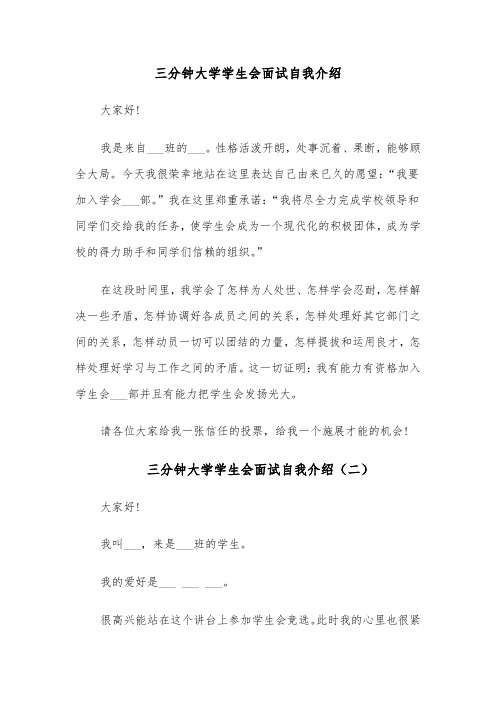 三分钟大学学生会面试自我介绍

大家好!

我是来自___班的___。性格活泼开朗，处事沉着、果断，能够顾全大局。今天我很荣幸地站在这里表达自己由来已久的愿望：“我要加入学会___部。”我在这里郑重承诺：“我将尽全力完成学校领导和同学们交给我的任务，使学生会成为一个现代化的积极团体，成为学校的得力助手和同学们信赖的组织。”

在这段时间里，我学会了怎样为人处世、怎样学会忍耐，怎样解决一些矛盾，怎样协调好各成员之间的关系，怎样处理好其它部门之间的关系，怎样动员一切可以团结的力量，怎样提拔和运用良才，怎样处理好学习与工作之间的矛盾。这一切证明：我有能力有资格加入学生会___部并且有能力把学生会发扬光大。

请各位大家给我一张信任的投票，给我一个施展才能的机会!

三分钟大学学生会面试自我介绍（二）

大家好!

我叫___，来是___班的学生。

我的爱好是___ ___ ___。

很高兴能站在这个讲台上参加学生会竞选。此时我的心里也很紧